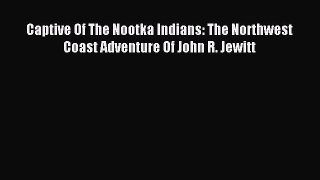 Captive Of The Nootka Indians: The Northwest Coast Adventure Of John R. Jewitt